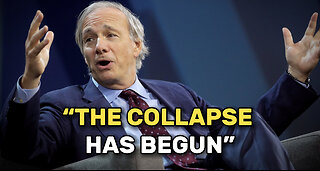 “THE COLLAPSE
HAS BEGUN”